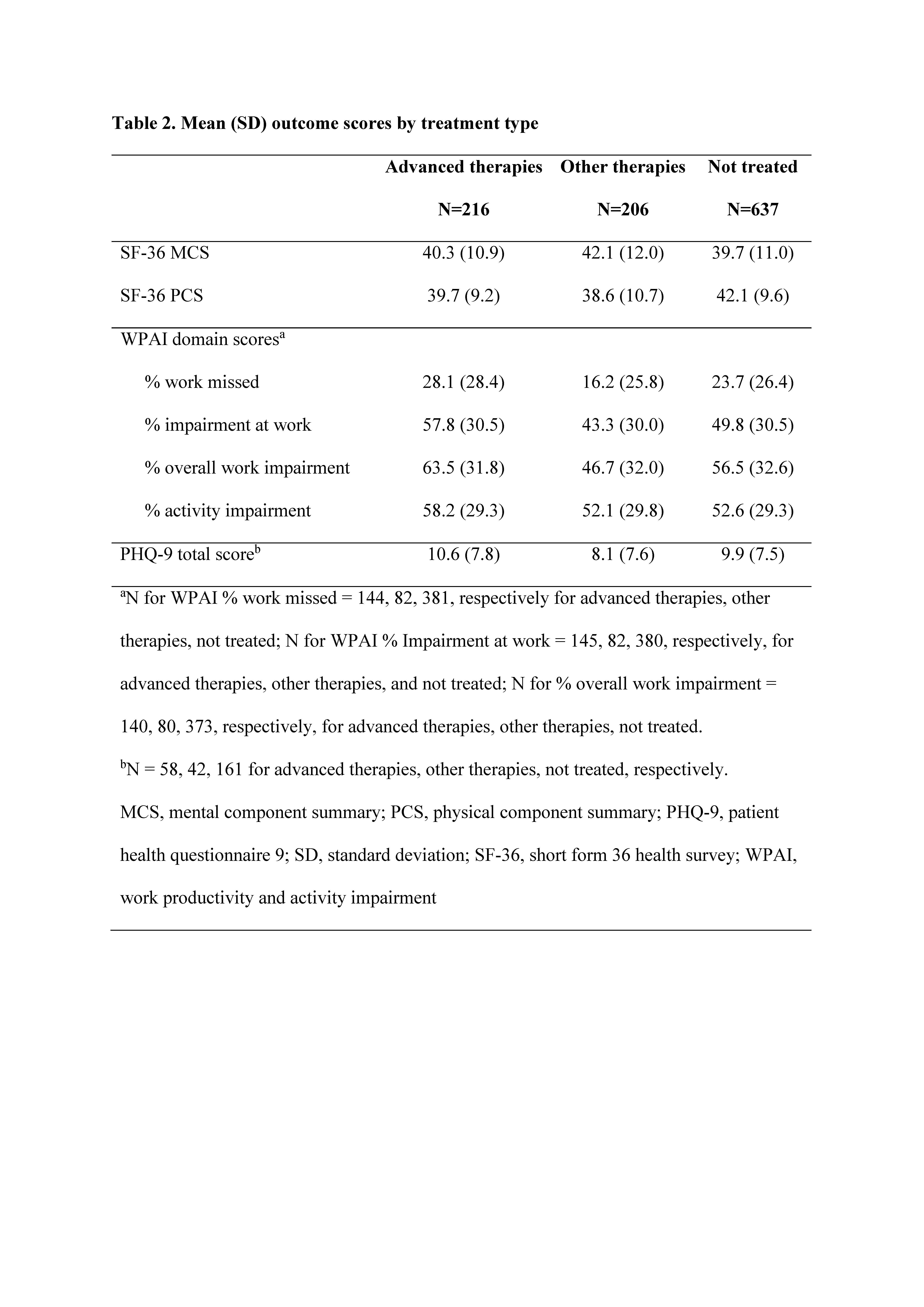 Table 2. Mean (SD) outcome scores by treatment type

|  | Advanced therapies N=216 | Other therapies N=206 | Not treated N=637 |
|---|---|---|---|
| SF-36 MCS | 40.3 (10.9) | 42.1 (12.0) | 39.7 (11.0) |
| SF-36 PCS | 39.7 (9.2) | 38.6 (10.7) | 42.1 (9.6) |
| WPAI domain scores$^a$ |  |  |  |
| % work missed | 28.1 (28.4) | 16.2 (25.8) | 23.7 (26.4) |
| % impairment at work | 57.8 (30.5) | 43.3 (30.0) | 49.8 (30.5) |
| % overall work impairment | 63.5 (31.8) | 46.7 (32.0) | 56.5 (32.6) |
| % activity impairment | 58.2 (29.3) | 52.1 (29.8) | 52.6 (29.3) |
| PHQ-9 total score$^b$ | 10.6 (7.8) | 8.1 (7.6) | 9.9 (7.5) |

$^a$N for WPAI % work missed = 144, 82, 381, respectively for advanced therapies, other therapies, not treated; N for WPAI % Impairment at work = 145, 82, 380, respectively, for advanced therapies, other therapies, and not treated; N for % overall work impairment = 140, 80, 373, respectively, for advanced therapies, other therapies, not treated.

$^b$N = 58, 42, 161 for advanced therapies, other therapies, not treated, respectively.

MCS, mental component summary; PCS, physical component summary; PHQ-9, patient health questionnaire 9; SD, standard deviation; SF-36, short form 36 health survey; WPAI, work productivity and activity impairment